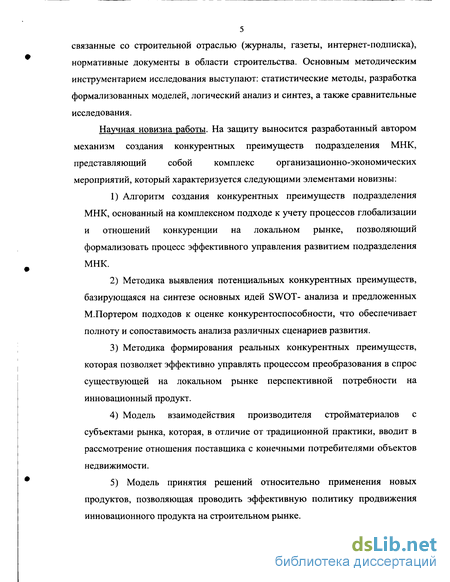 5

связанные со строительной отраслью (журналы, газеты, интернет-подписка), нормативные документы в области строительства. Основным методическим инструментарием исследования выступают: статистические методы, разработка формализованных моделей, логический анализ и синтез, а также сравнительные исследования.

Научная новизна работы. На защиту выносится разработанный автором механизм создания конкурентных преимуществ подразделения МНК, представляющий собой комплекс организационно-экономических мероприятий, который характеризуется следующими элементами новизны:

1) Алгоритм создания конкурентных преимуществ подразделения МНК, основанный на комплексном подходе к учету процессов глобализации и отношений конкуренции на локальном рынке, позволяющий формализовать процесс эффективного управления развитием подразделения МНК.

2) Методика выявления потенциальных конкурентных преимуществ, базирующаяся на синтезе основных идей SWOT- анализа и предложенных М.Портером подходов к оценке конкурентоспособности, что обеспечивает полноту и сопоставимость анализа различных сценариев развития.

3) Методика формирования реальных конкурентных преимуществ, которая позволяет эффективно управлять процессом преобразования в спрос существующей на локальном рынке перспективной потребности на инновационный продукт.

4) Модель взаимодействия производителя стройматериалов с субъектами рынка, которая, в отличие от традиционной практики, вводит в рассмотрение отношения поставщика с конечными потребителями объектов недвижимости.

5) Модель принятия решений относительно применения новых продуктов, позволяющая проводить эффективную политику продвижения инновационного продукта на строительном рынке.

dsLib.net
библиотека диссертаций